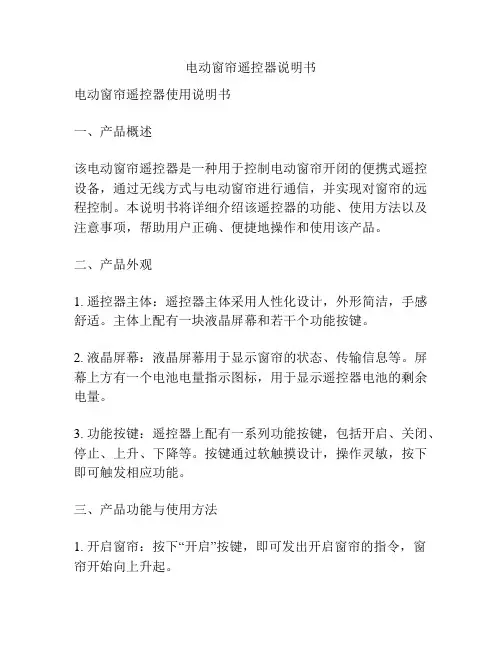 电动窗帘遥控器说明书

电动窗帘遥控器使用说明书

一、产品概述

该电动窗帘遥控器是一种用于控制电动窗帘开闭的便携式遥控设备，通过无线方式与电动窗帘进行通信，并实现对窗帘的远程控制。本说明书将详细介绍该遥控器的功能、使用方法以及注意事项，帮助用户正确、便捷地操作和使用该产品。

二、产品外观

1. 遥控器主体：遥控器主体采用人性化设计，外形简洁，手感舒适。主体上配有一块液晶屏幕和若干个功能按键。

2. 液晶屏幕：液晶屏幕用于显示窗帘的状态、传输信息等。屏幕上方有一个电池电量指示图标，用于显示遥控器电池的剩余电量。

3. 功能按键：遥控器上配有一系列功能按键，包括开启、关闭、停止、上升、下降等。按键通过软触摸设计，操作灵敏，按下即可触发相应功能。

三、产品功能与使用方法

1. 开启窗帘：按下“开启”按键，即可发出开启窗帘的指令，窗帘开始向上升起。